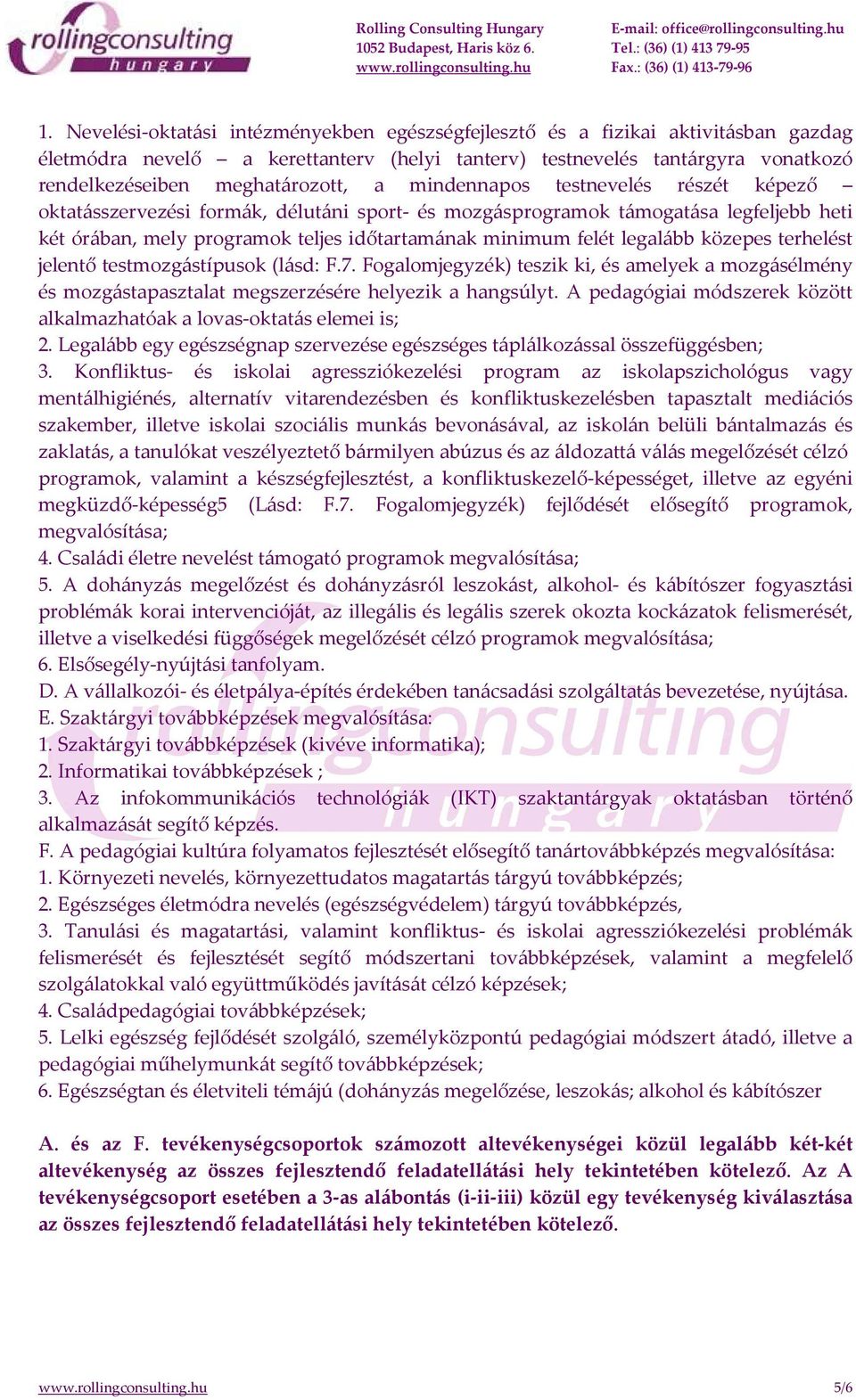 rollingconsulting
hungary

Rolling Consulting Hungary
1052 Budapest, Haris köz 6.
www.rollingconsulting.hu

E-mail: office@rollingconsulting.hu
Tel.: (36) (1) 413 79-95
Fax.: (36) (1) 413-79-96

1. Nevelési-oktatási intézményekben egészségfejlesztő és a fizikai aktivitásban gazdag életmódra nevelő – a kerettanterv (helyi tanterv) testnevelés tantárgyra vonatkozó rendelkezéseiben meghatározott, a mindennapos testnevelés részét képező – oktatásszervezési formák, délutáni sport- és mozgásprogramok támogatása legfeljebb heti két órában, mely programok teljes időtartamának minimum felét legalább közepes terhelést jelentő testmozgástípusok (lásd: F.7. Fogalomjegyzék) teszik ki, és amelyek a mozgásélmény és mozgástapasztalat megszerzésére helyezik a hangsúlyt. A pedagógiai módszerek között alkalmazhatóak a lovas-oktatás elemei is;
2. Legalább egy egészségnap szervezése egészséges táplálkozással összefüggésben;
3. Konfliktus- és iskolai agressziókezelési program az iskolapszichológus vagy mentálhigiénés, alternatív vitarendezésben és konfliktuskezelésben tapasztalt mediációs szakember, illetve iskolai szociális munkás bevonásával, az iskolán belüli bántalmazás és zaklatás, a tanulókat veszélyeztető bármilyen abúzus és az áldozattá válás megelőzését célzó programok, valamint a készségfejlesztést, a konfliktuskezelő-képességet, illetve az egyéni megküzdő-képesség5 (Lásd: F.7. Fogalomjegyzék) fejlődését elősegítő programok, megvalósítása;
4. Családi életre nevelést támogató programok megvalósítása;
5. A dohányzás megelőzést és dohányzásról leszokást, alkohol- és kábítószer fogyasztási problémák korai intervencióját, az illegális és legális szerek okozta kockázatok felismerését, illetve a viselkedési függőségek megelőzését célzó programok megvalósítása;
6. Elsősegély-nyújtási tanfolyam.
D. A vállalkozói- és életpálya-építés érdekében tanácsadási szolgáltatás bevezetése, nyújtása.
E. Szaktárgyi továbbképzések megvalósítása:
1. Szaktárgyi továbbképzések (kivéve informatika);
2. Informatikai továbbképzések ;
3. Az infokommunikációs technológiák (IKT) szaktantárgyak oktatásban történő alkalmazását segítő képzés.
F. A pedagógiai kultúra folyamatos fejlesztését elősegítő tanártovábbképzés megvalósítása:
1. Környezeti nevelés, környezettudatos magatartás tárgyú továbbképzés;
2. Egészséges életmódra nevelés (egészségvédelem) tárgyú továbbképzés,
3. Tanulási és magatartási, valamint konfliktus- és iskolai agressziókezelési problémák felismerését és fejlesztését segítő módszertani továbbképzések, valamint a megfelelő szolgálatokkal való együttműködés javítását célzó képzések;
4. Családpedagógiai továbbképzések;
5. Lelki egészség fejlődését szolgáló, személyközpontú pedagógiai módszert átadó, illetve a pedagógiai műhelymunkát segítő továbbképzések;
6. Egészségtan és életviteli témájú (dohányzás megelőzése, leszokás; alkohol és kábítószer

A. és az F. tevékenységcsoportok számozott altevékenységei közül legalább két-két altevékenység az összes fejlesztendő feladatellátási hely tekintetében kötelező. Az A tevékenységcsoport esetében a 3-as alábontás (i-ii-iii) közül egy tevékenység kiválasztása az összes fejlesztendő feladatellátási hely tekintetében kötelező.

www.rollingconsulting.hu
5/6